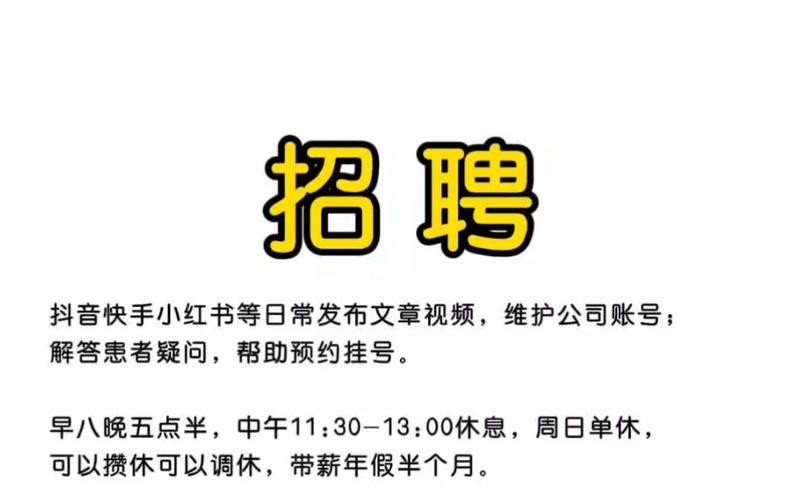 招聘

抖音快手小红书等日常发布文章视频，维护公司账号；解答患者疑问，帮助预约挂号。

早八晚五点半，中午11:30－13:00休息，周日单休，可以攒休可以调休，带薪年假半个月。